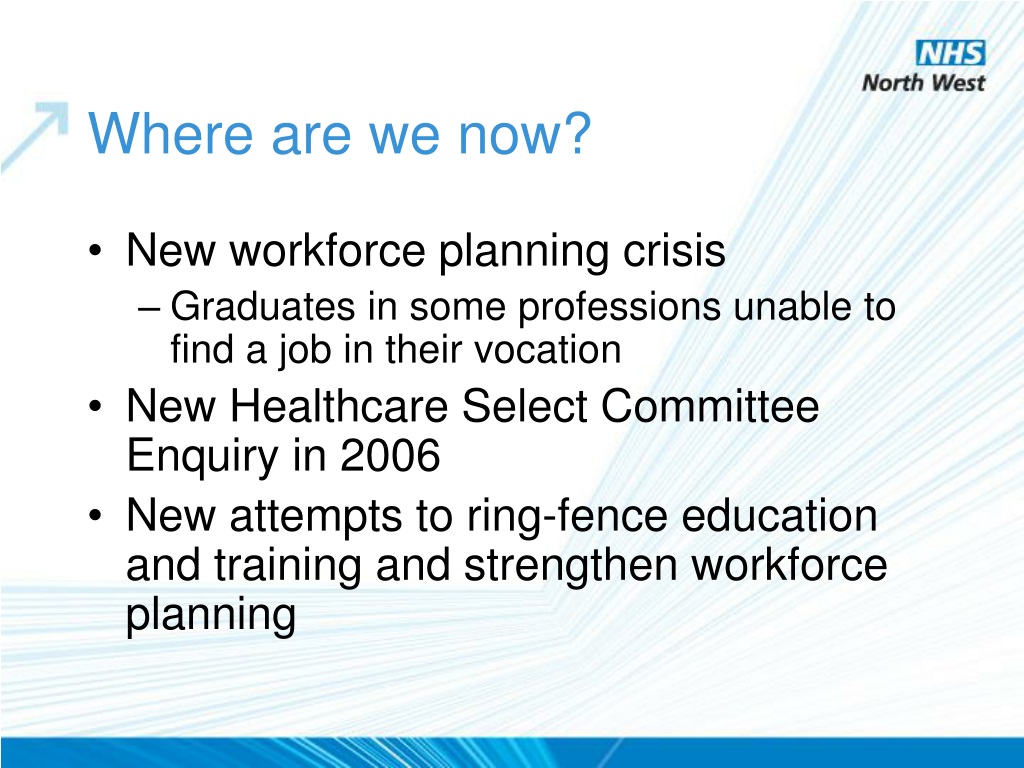 NHS
North West

Where are we now?

• New workforce planning crisis
– Graduates in some professions unable to find a job in their vocation
• New Healthcare Select Committee Enquiry in 2006
• New attempts to ring-fence education and training and strengthen workforce planning